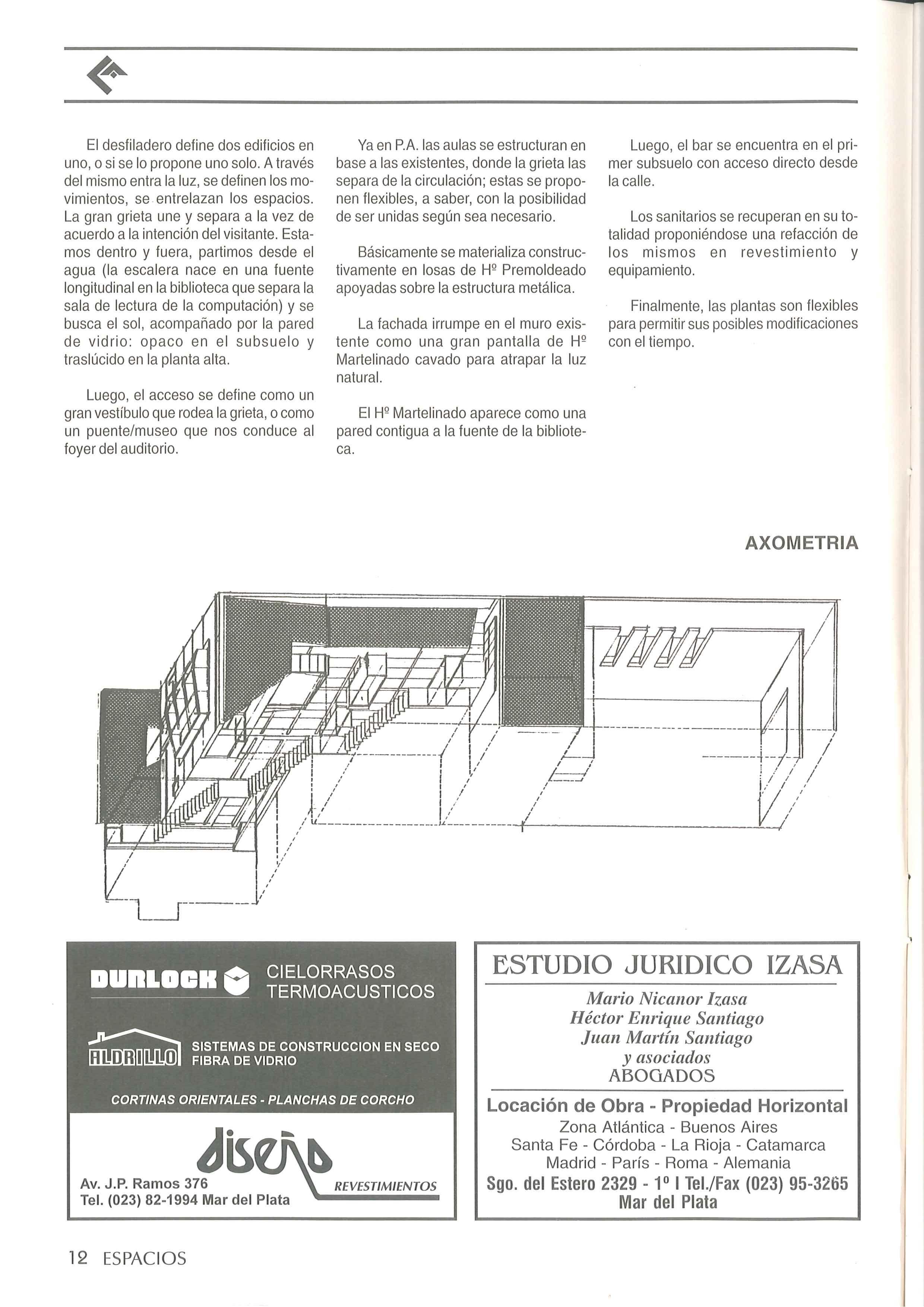 El desfiladero define dos edificios en uno, o si se lo propone uno solo. A través del mismo entra la luz, se definen los movimientos, se entrelazan los espacios. La gran grieta une y separa a la vez de acuerdo a la intención del visitante. Estamos dentro y fuera, partimos desde el agua (la escalera nace en una fuente longitudinal en la biblioteca que separa la sala de lectura de la computación) y se busca el sol, acompañado por la pared de vidrio: opaco en el subsuelo y traslúcido en la planta alta.

Luego, el acceso se define como un gran vestíbulo que rodea la grieta, o como un puente/museo que nos conduce al foyer del auditorio.

Ya en P.A. las aulas se estructuran en base a las existentes, donde la grieta las separa de la circulación; estas se proponen flexibles, a saber, con la posibilidad de ser unidas según sea necesario.

Básicamente se materializa constructivamente en losas de Hº Premoldeado apoyadas sobre la estructura metálica.

La fachada irrumpe en el muro existente como una gran pantalla de Hº Martelinado cavado para atrapar la luz natural.

El Hº Martelinado aparece como una pared contigua a la fuente de la biblioteca.

Luego, el bar se encuentra en el primer subsuelo con acceso directo desde la calle.

Los sanitarios se recuperan en su totalidad proponiéndose una refacción de los mismos en revestimiento y equipamiento.

Finalmente, las plantas son flexibles para permitir sus posibles modificaciones con el tiempo.

AXOMETRIA

DURLOCK CIELORRASOS TERMOACUSTICOS

ALDRILLO SISTEMAS DE CONSTRUCCION EN SECO FIBRA DE VIDRIO

CORTINAS ORIENTALES - PLANCHAS DE CORCHO

diseño REVESTIMIENTOS

Av. J.P. Ramos 376
Tel. (023) 82-1994 Mar del Plata

ESTUDIO JURIDICO IZASA

Mario Nicanor Izasa
Héctor Enrique Santiago
Juan Martín Santiago
y asociados
ABOGADOS

Locación de Obra - Propiedad Horizontal
Zona Atlántica - Buenos Aires
Santa Fe - Córdoba - La Rioja - Catamarca
Madrid - París - Roma - Alemania
Sgo. del Estero 2329 - 1º I Tel./Fax (023) 95-3265
Mar del Plata

12 ESPACIOS